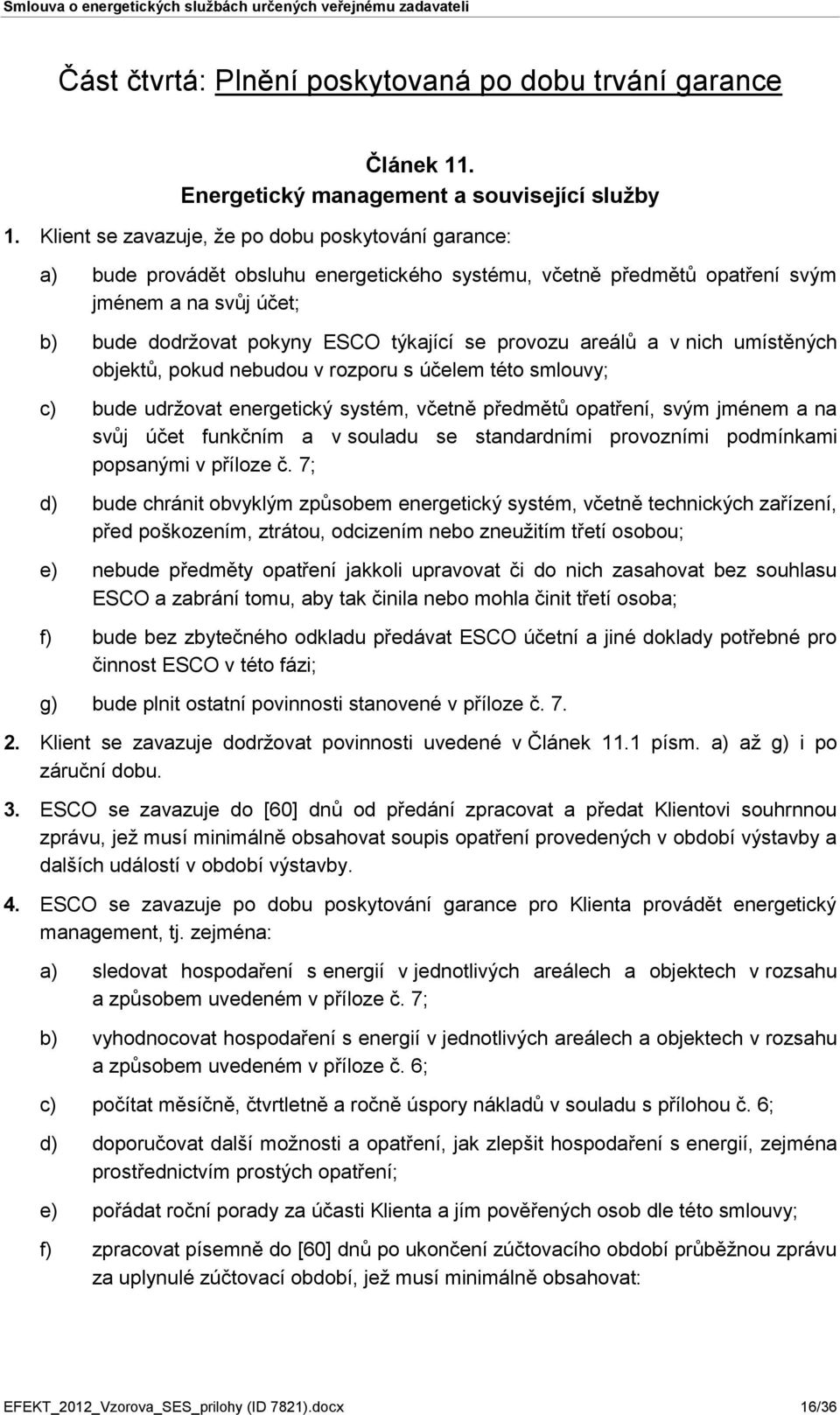 Smlouva o energetických službách určených veřejnému zadavateli

Část čtvrtá: Plnění poskytovaná po dobu trvání garance

Článek 11.
Energetický management a související služby

1. Klient se zavazuje, že po dobu poskytování garance:

a) bude provádět obsluhu energetického systému, včetně předmětů opatření svým jménem a na svůj účet;

b) bude dodržovat pokyny ESCO týkající se provozu areálů a v nich umístěných objektů, pokud nebudou v rozporu s účelem této smlouvy;

c) bude udržovat energetický systém, včetně předmětů opatření, svým jménem a na svůj účet funkčním a v souladu se standardními provozními podmínkami popsanými v příloze č. 7;

d) bude chránit obvyklým způsobem energetický systém, včetně technických zařízení, před poškozením, ztrátou, odcizením nebo zneužitím třetí osobou;

e) nebude předměty opatření jakkoli upravovat či do nich zasahovat bez souhlasu ESCO a zabrání tomu, aby tak činila nebo mohla činit třetí osoba;

f) bude bez zbytečného odkladu předávat ESCO účetní a jiné doklady potřebné pro činnost ESCO v této fázi;

g) bude plnit ostatní povinnosti stanovené v příloze č. 7.

2. Klient se zavazuje dodržovat povinnosti uvedené v Článek 11.1 písm. a) až g) i po záruční dobu.

3. ESCO se zavazuje do [60] dnů od předání zpracovat a předat Klientovi souhrnnou zprávu, jež musí minimálně obsahovat soupis opatření provedených v období výstavby a dalších událostí v období výstavby.

4. ESCO se zavazuje po dobu poskytování garance pro Klienta provádět energetický management, tj. zejména:

a) sledovat hospodaření s energií v jednotlivých areálech a objektech v rozsahu a způsobem uvedeném v příloze č. 7;

b) vyhodnocovat hospodaření s energií v jednotlivých areálech a objektech v rozsahu a způsobem uvedeném v příloze č. 6;

c) počítat měsíčně, čtvrtletně a ročně úspory nákladů v souladu s přílohou č. 6;

d) doporučovat další možnosti a opatření, jak zlepšit hospodaření s energií, zejména prostřednictvím prostých opatření;

e) pořádat roční porady za účasti Klienta a jím pověřených osob dle této smlouvy;

f) zpracovat písemně do [60] dnů po ukončení zúčtovacího období průběžnou zprávu za uplynulé zúčtovací období, jež musí minimálně obsahovat:

EFEKT_2012_Vzorova_SES_prilohy (ID 7821).docx 16/36